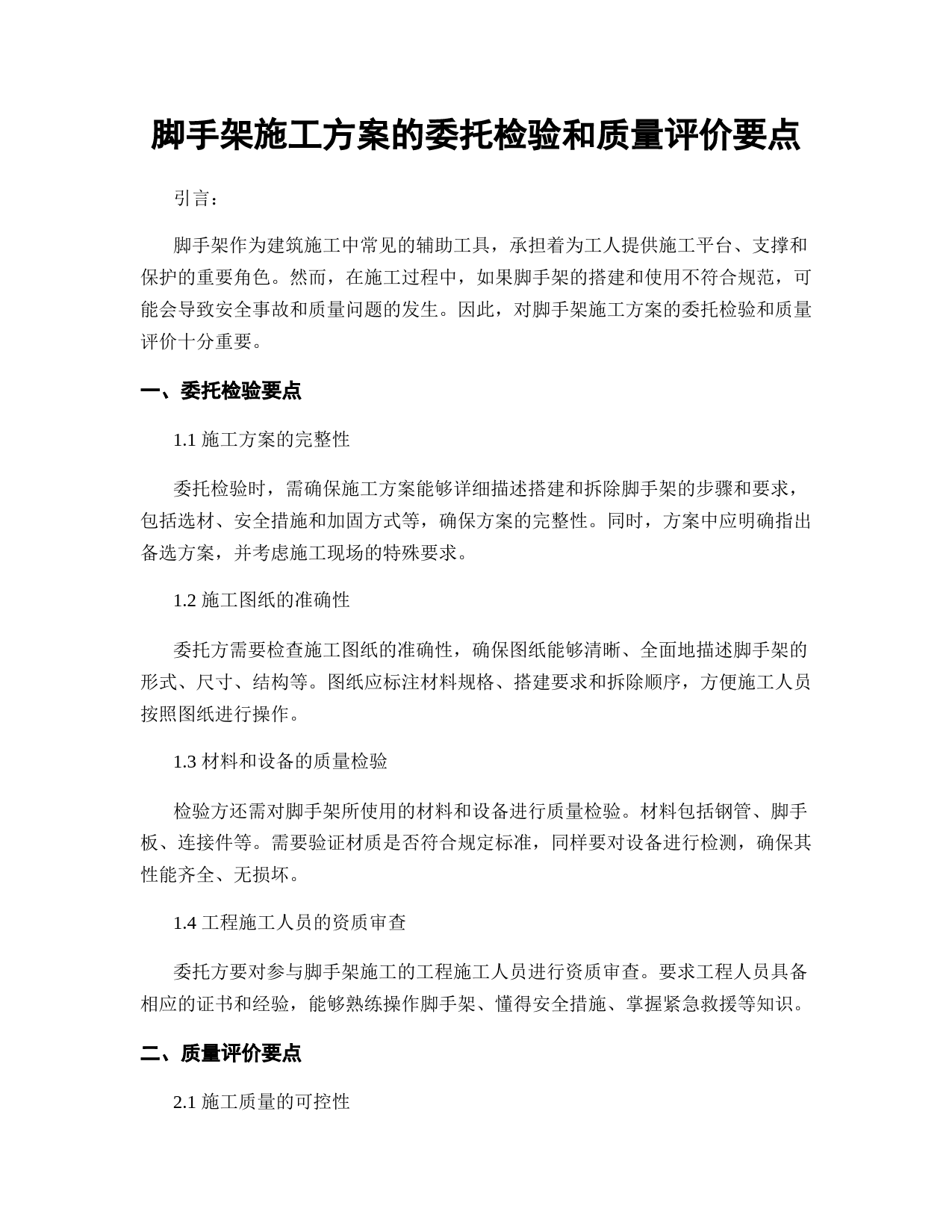 脚手架施工方案的委托检验和质量评价要点

引言：

脚手架作为建筑施工中常见的辅助工具，承担着为工人提供施工平台、支撑和保护的重要角色。然而，在施工过程中，如果脚手架的搭建和使用不符合规范，可能会导致安全事故和质量问题的发生。因此，对脚手架施工方案的委托检验和质量评价十分重要。

一、委托检验要点

1.1 施工方案的完整性

委托检验时，需确保施工方案能够详细描述搭建和拆除脚手架的步骤和要求，包括选材、安全措施和加固方式等，确保方案的完整性。同时，方案中应明确指出备选方案，并考虑施工现场的特殊要求。

1.2 施工图纸的准确性

委托方需要检查施工图纸的准确性，确保图纸能够清晰、全面地描述脚手架的形式、尺寸、结构等。图纸应标注材料规格、搭建要求和拆除顺序，方便施工人员按照图纸进行操作。

1.3 材料和设备的质量检验

检验方还需对脚手架所使用的材料和设备进行质量检验。材料包括钢管、脚手板、连接件等。需要验证材质是否符合规定标准，同样要对设备进行检测，确保其性能齐全、无损坏。

1.4 工程施工人员的资质审查

委托方要对参与脚手架施工的工程施工人员进行资质审查。要求工程人员具备相应的证书和经验，能够熟练操作脚手架、懂得安全措施、掌握紧急救援等知识。

二、质量评价要点

2.1 施工质量的可控性